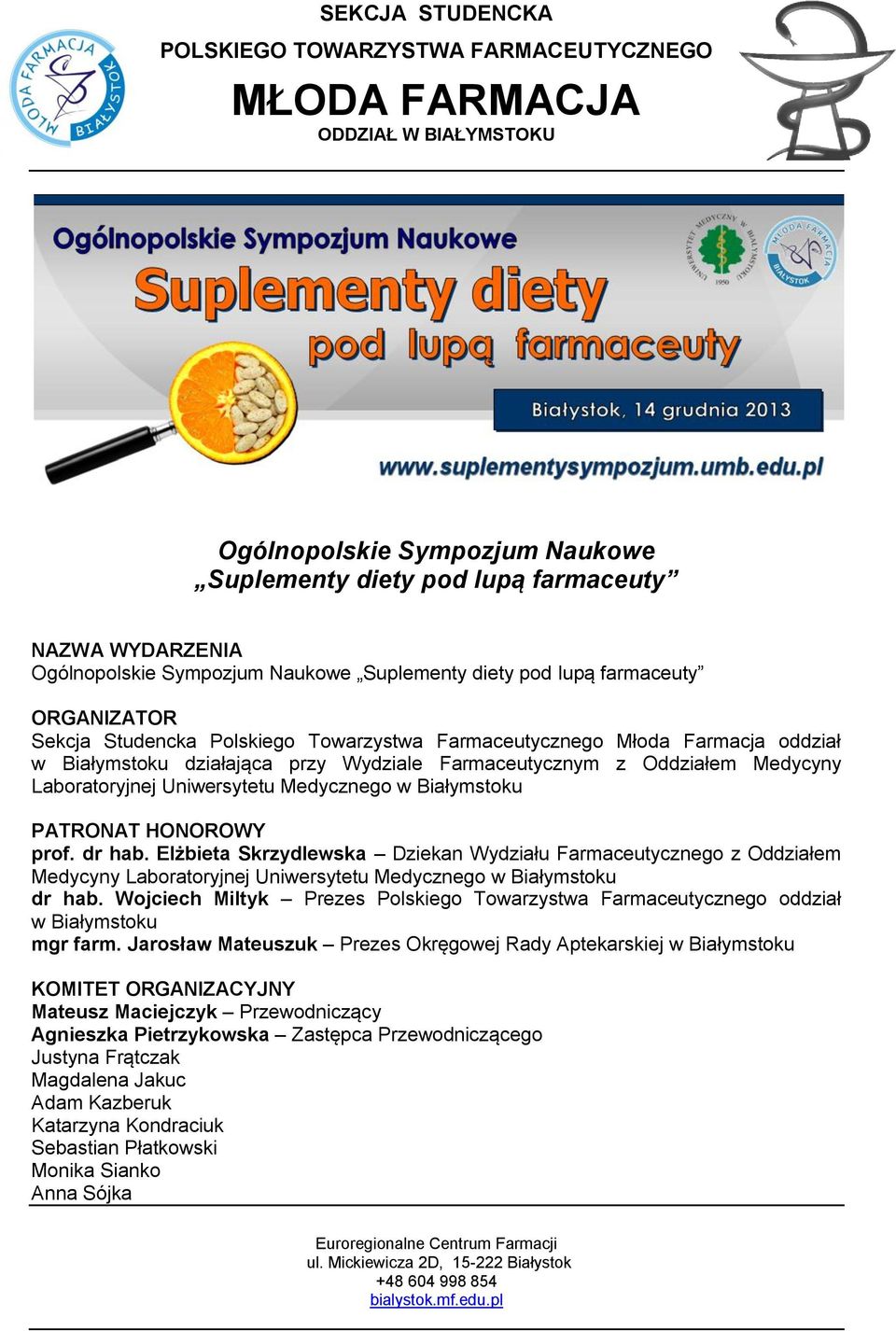 MŁODA FARMACJA BIAŁYSTOK

SEKCJA STUDENCKA
POLSKIEGO TOWARZYSTWA FARMACEUTYCZNEGO
MŁODA FARMACJA
ODDZIAŁ W BIAŁYMSTOKU

Ogólnopolskie Sympozjum Naukowe
Suplementy diety
pod lupą farmaceuty

UNIWERSYTET MEDYCZNY W BIAŁYMSTOKU 1950

MŁODA FARMACJA BIAŁYSTOK

Białystok, 14 grudnia 2013

www.suplementysympozjum.umb.edu.pl

Ogólnopolskie Sympozjum Naukowe
„Suplementy diety pod lupą farmaceuty”

NAZWA WYDARZENIA
Ogólnopolskie Sympozjum Naukowe „Suplementy diety pod lupą farmaceuty”

ORGANIZATOR
Sekcja Studencka Polskiego Towarzystwa Farmaceutycznego Młoda Farmacja oddział w Białymstoku działająca przy Wydziale Farmaceutycznym z Oddziałem Medycyny Laboratoryjnej Uniwersytetu Medycznego w Białymstoku

PATRONAT HONOROWY
prof. dr hab. Elżbieta Skrzydlewska – Dziekan Wydziału Farmaceutycznego z Oddziałem Medycyny Laboratoryjnej Uniwersytetu Medycznego w Białymstoku
dr hab. Wojciech Miltyk – Prezes Polskiego Towarzystwa Farmaceutycznego oddział w Białymstoku
mgr farm. Jarosław Mateuszuk – Prezes Okręgowej Rady Aptekarskiej w Białymstoku

KOMITET ORGANIZACYJNY
Mateusz Maciejczyk – Przewodniczący
Agnieszka Pietrzykowska – Zastępca Przewodniczącego
Justyna Frątczak
Magdalena Jakuc
Adam Kazberuk
Katarzyna Kondraciuk
Sebastian Płatkowski
Monika Sianko
Anna Sójka

Euroregionalne Centrum Farmacji
ul. Mickiewicza 2D, 15-222 Białystok
+48 604 998 854
bialystok.mf.edu.pl